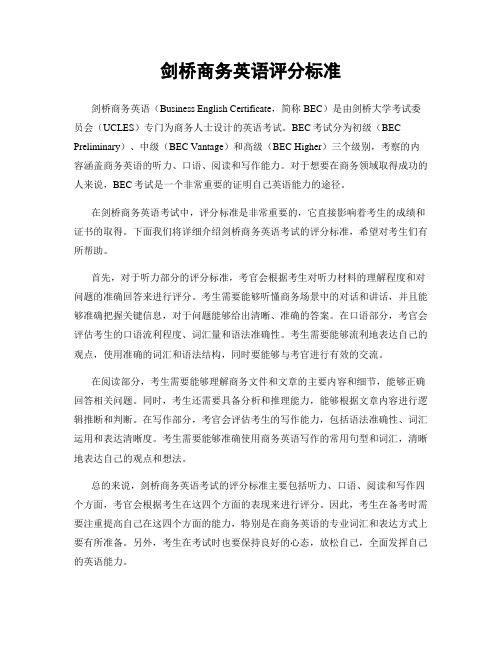 剑桥商务英语评分标准

剑桥商务英语（Business English Certificate，简称 BEC）是由剑桥大学考试委员会（UCLES）专门为商务人士设计的英语考试。BEC 考试分为初级（BEC Preliminary）、中级（BEC Vantage）和高级（BEC Higher）三个级别，考察的内容涵盖商务英语的听力、口语、阅读和写作能力。对于想要在商务领域取得成功的人来说，BEC 考试是一个非常重要的证明自己英语能力的途径。

在剑桥商务英语考试中，评分标准是非常重要的，它直接影响着考生的成绩和证书的取得。下面我们将详细介绍剑桥商务英语考试的评分标准，希望对考生们有所帮助。

首先，对于听力部分的评分标准，考官会根据考生对听力材料的理解程度和对问题的准确回答来进行评分。考生需要能够听懂商务场景中的对话和讲话，并且能够准确把握关键信息，对于问题能够给出清晰、准确的答案。在口语部分，考官会评估考生的口语流利程度、词汇量和语法准确性。考生需要能够流利地表达自己的观点，使用准确的词汇和语法结构，同时要能够与考官进行有效的交流。

在阅读部分，考生需要能够理解商务文件和文章的主要内容和细节，能够正确回答相关问题。同时，考生还需要具备分析和推理能力，能够根据文章内容进行逻辑推断和判断。在写作部分，考官会评估考生的写作能力，包括语法准确性、词汇运用和表达清晰度。考生需要能够准确使用商务英语写作的常用句型和词汇，清晰地表达自己的观点和想法。

总的来说，剑桥商务英语考试的评分标准主要包括听力、口语、阅读和写作四个方面，考官会根据考生在这四个方面的表现来进行评分。因此，考生在备考时需要注重提高自己在这四个方面的能力，特别是在商务英语的专业词汇和表达方式上要有所准备。另外，考生在考试时也要保持良好的心态，放松自己，全面发挥自己的英语能力。